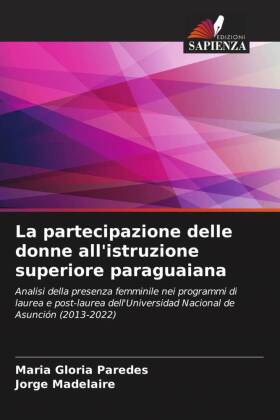 EDIZIONI
SAPIENZA

La partecipazione delle donne all'istruzione superiore paraguaiana

Analisi della presenza femminile nei programmi di laurea e post-laurea dell'Universidad Nacional de Asunción (2013-2022)

Maria Gloria Paredes
Jorge Madelaire